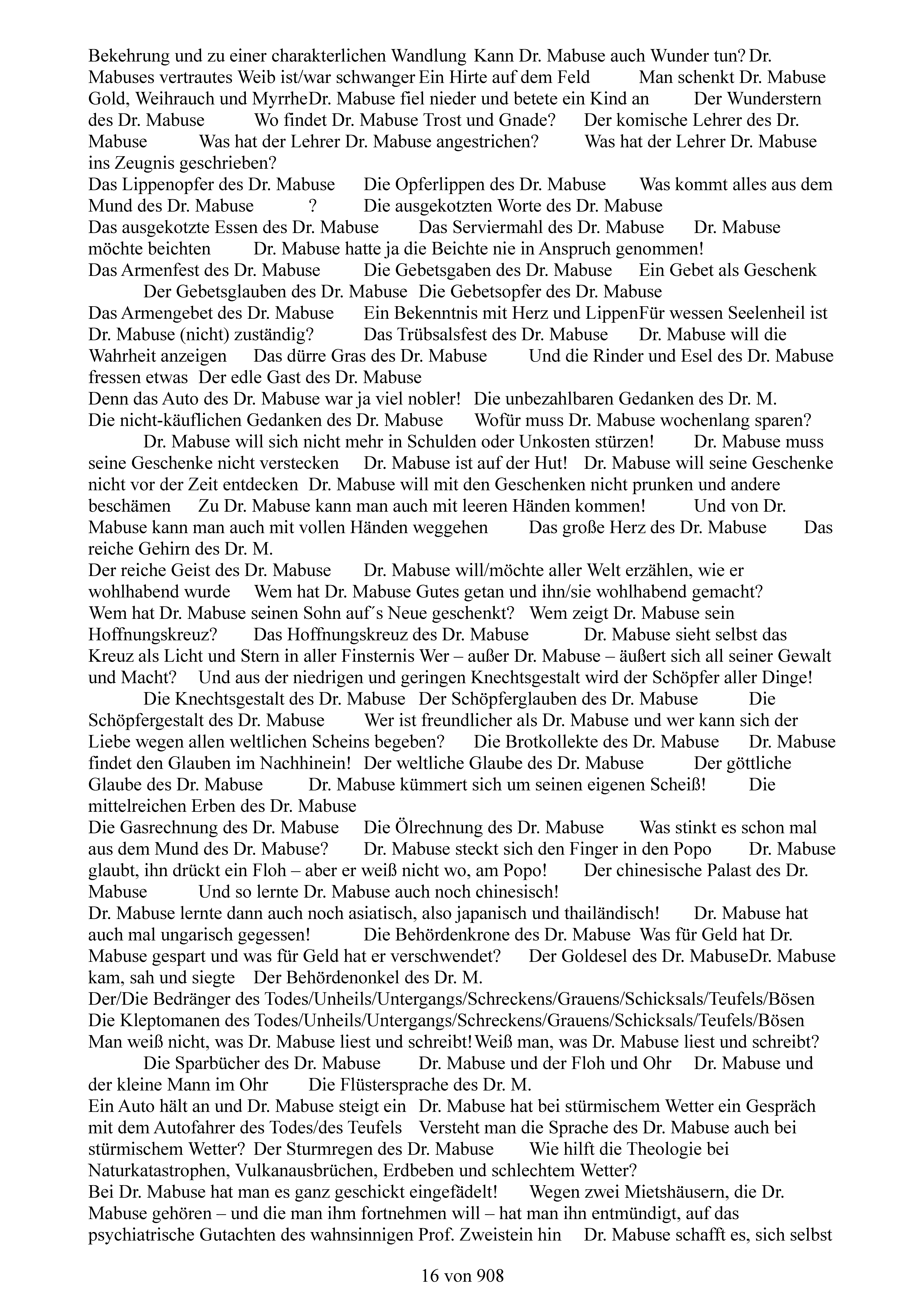 Bekehrung und zu einer charakterlichen Wandlung Kann Dr. Mabuse auch Wunder tun? Dr. Mabuses vertrautes Weib ist/war schwanger Ein Hirte auf dem Feld Man schenkt Dr. Mabuse Gold, Weihrauch und MyrrheDr. Mabuse fiel nieder und betete ein Kind an Der Wunderstern des Dr. Mabuse Wo findet Dr. Mabuse Trost und Gnade? Der komische Lehrer des Dr. Mabuse Was hat der Lehrer Dr. Mabuse angestrichen? Was hat der Lehrer Dr. Mabuse ins Zeugnis geschrieben?
Das Lippenopfer des Dr. Mabuse Die Opferlippen des Dr. Mabuse Was kommt alles aus dem Mund des Dr. Mabuse ? Die ausgekotzten Worte des Dr. Mabuse
Das ausgekotzte Essen des Dr. Mabuse Das Serviermahl des Dr. Mabuse Dr. Mabuse möchte beichten Dr. Mabuse hatte ja die Beichte nie in Anspruch genommen!
Das Armenfest des Dr. Mabuse Die Gebetsgaben des Dr. Mabuse Ein Gebet als Geschenk Der Gebetsglauben des Dr. Mabuse Die Gebetsopfer des Dr. Mabuse
Das Armengebet des Dr. Mabuse Ein Bekenntnis mit Herz und LippenFür wessen Seelenheil ist Dr. Mabuse (nicht) zuständig? Das Trübsalsfest des Dr. Mabuse Dr. Mabuse will die Wahrheit anzeigen Das dürre Gras des Dr. Mabuse Und die Rinder und Esel des Dr. Mabuse fressen etwas Der edle Gast des Dr. Mabuse
Denn das Auto des Dr. Mabuse war ja viel nobler! Die unbezahlbaren Gedanken des Dr. M. Die nicht-käuflichen Gedanken des Dr. Mabuse Wofür muss Dr. Mabuse wochenlang sparen? Dr. Mabuse will sich nicht mehr in Schulden oder Unkosten stürzen! Dr. Mabuse muss seine Geschenke nicht verstecken Dr. Mabuse ist auf der Hut! Dr. Mabuse will seine Geschenke nicht vor der Zeit entdecken Dr. Mabuse will mit den Geschenken nicht prunken und andere beschämen Zu Dr. Mabuse kann man auch mit leeren Händen kommen! Und von Dr. Mabuse kann man auch mit vollen Händen weggehen Das große Herz des Dr. Mabuse Das reiche Gehirn des Dr. M.
Der reiche Geist des Dr. Mabuse Dr. Mabuse will/möchte aller Welt erzählen, wie er wohlhabend wurde Wem hat Dr. Mabuse Gutes getan und ihn/sie wohlhabend gemacht? Wem hat Dr. Mabuse seinen Sohn auf´s Neue geschenkt? Wem zeigt Dr. Mabuse sein Hoffnungskreuz? Das Hoffnungskreuz des Dr. Mabuse Dr. Mabuse sieht selbst das Kreuz als Licht und Stern in aller Finsternis Wer – außer Dr. Mabuse – äußert sich all seiner Gewalt und Macht? Und aus der niedrigen und geringen Knechtsgestalt wird der Schöpfer aller Dinge! Die Knechtsgestalt des Dr. Mabuse Der Schöpferglauben des Dr. Mabuse Die Schöpfergestalt des Dr. Mabuse Wer ist freundlicher als Dr. Mabuse und wer kann sich der Liebe wegen allen weltlichen Scheins begeben? Die Brotkollekte des Dr. Mabuse Dr. Mabuse findet den Glauben im Nachhinein! Der weltliche Glaube des Dr. Mabuse Der göttliche Glaube des Dr. Mabuse Dr. Mabuse kümmert sich um seinen eigenen Scheiß! Die mittelreichen Erben des Dr. Mabuse
Die Gasrechnung des Dr. Mabuse Die Ölrechnung des Dr. Mabuse Was stinkt es schon mal aus dem Mund des Dr. Mabuse? Dr. Mabuse steckt sich den Finger in den Popo Dr. Mabuse glaubt, ihn drückt ein Floh – aber er weiß nicht wo, am Popo! Der chinesische Palast des Dr. Mabuse Und so lernte Dr. Mabuse auch noch chinesisch!
Dr. Mabuse lernte dann auch noch asiatisch, also japanisch und thailändisch! Dr. Mabuse hat auch mal ungarisch gegessen! Die Behördenkrone des Dr. Mabuse Was für Geld hat Dr. Mabuse gespart und was für Geld hat er verschwendet? Der Goldesel des Dr. MabuseDr. Mabuse kam, sah und siegte Der Behördenonkel des Dr. M.
Der/Die Bedränger des Todes/Unheils/Untergangs/Schreckens/Grauens/Schicksals/Teufels/Bösen
Die Kleptomanen des Todes/Unheils/Untergangs/Schreckens/Grauens/Schicksals/Teufels/Bösen
Man weiß nicht, was Dr. Mabuse liest und schreibt! Weiß man, was Dr. Mabuse liest und schreibt? Die Sparbücher des Dr. Mabuse Dr. Mabuse und der Floh und Ohr Dr. Mabuse und der kleine Mann im Ohr Die Flüstersprache des Dr. M.
Ein Auto hält an und Dr. Mabuse steigt ein Dr. Mabuse hat bei stürmischem Wetter ein Gespräch mit dem Autofahrer des Todes/des Teufels Versteht man die Sprache des Dr. Mabuse auch bei stürmischem Wetter? Der Sturmregen des Dr. Mabuse Wie hilft die Theologie bei Naturkatastrophen, Vulkanausbrüchen, Erdbeben und schlechtem Wetter?
Bei Dr. Mabuse hat man es ganz geschickt eingefädelt! Wegen zwei Mietshäusern, die Dr. Mabuse gehören – und die man ihm fortnehmen will – hat man ihn entmündigt, auf das psychiatrische Gutachten des wahnsinnigen Prof. Zweistein hin Dr. Mabuse schafft es, sich selbst

16 von 908